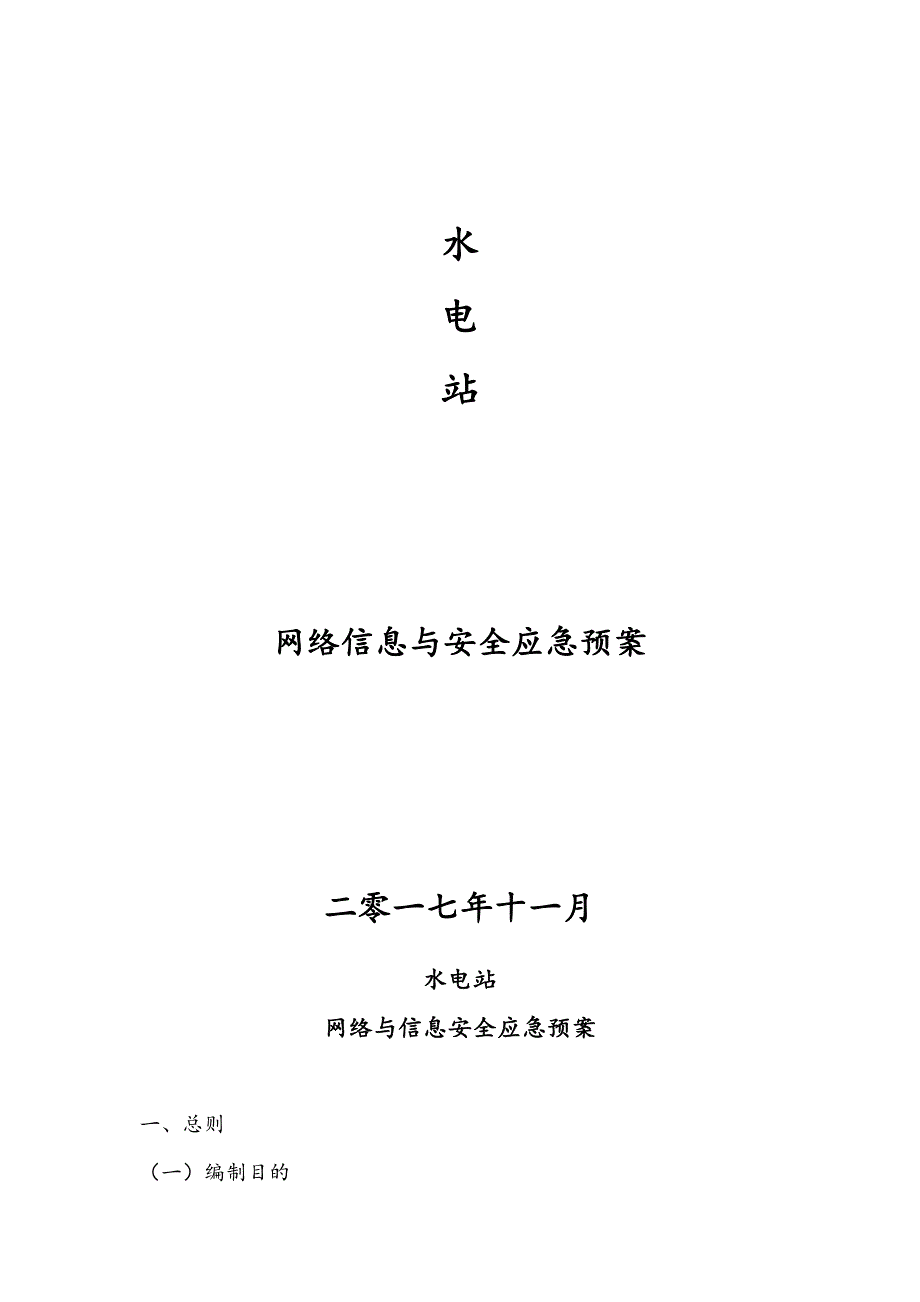 水

电

站

网络信息与安全应急预案

二零一七年十一月

水电站

网络与信息安全应急预案

一、总则

（一）编制目的